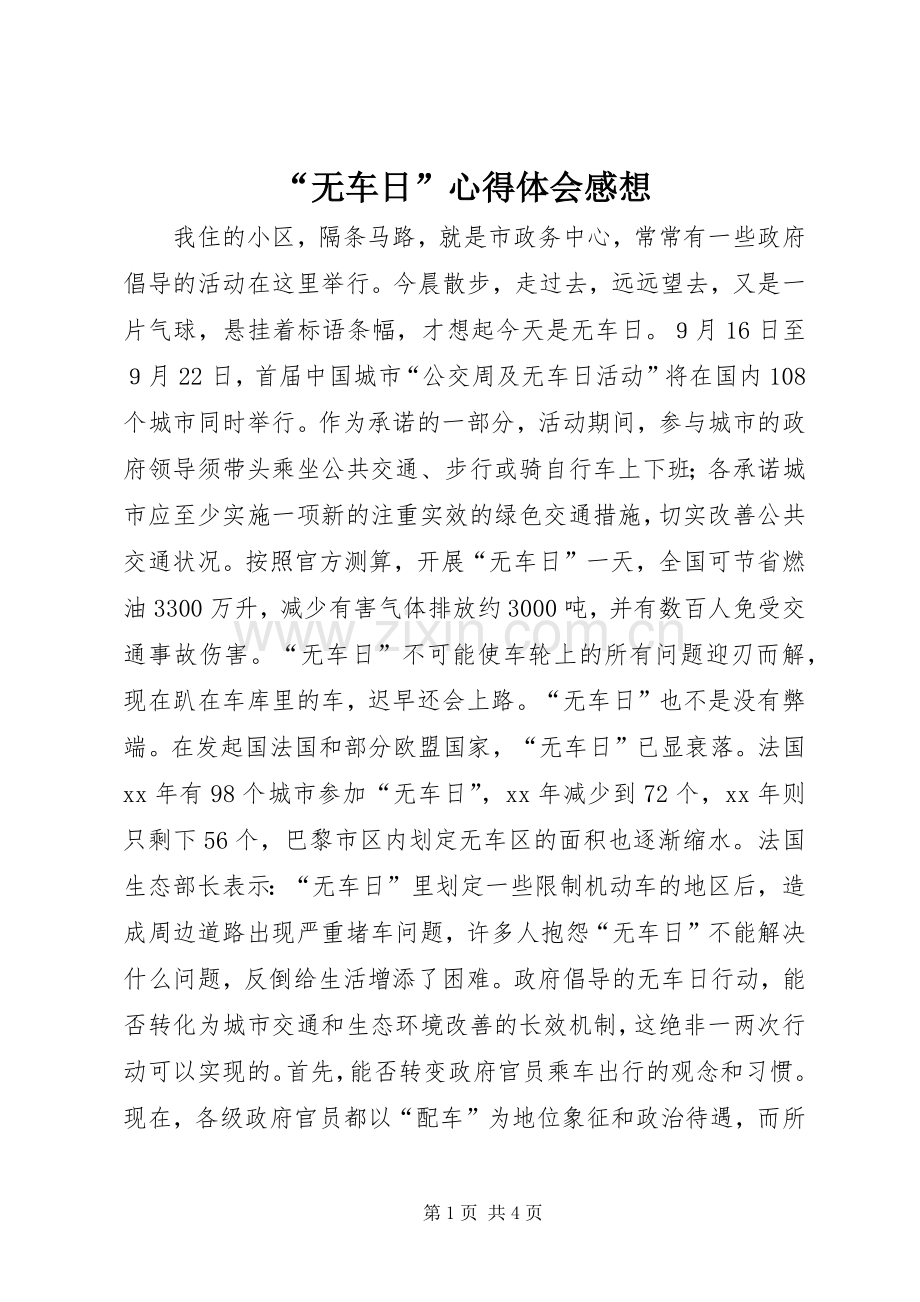 “无车日”心得体会感想

我住的小区，隔条马路，就是市政务中心，常常有一些政府倡导的活动在这里举行。今晨散步，走过去，远远望去，又是一片气球，悬挂着标语条幅，才想起今天是无车日。9月16日至9月22日，首届中国城市“公交周及无车日活动”将在国内108个城市同时举行。作为承诺的一部分，活动期间，参与城市的政府领导须带头乘坐公共交通、步行或骑自行车上下班；各承诺城市应至少实施一项新的注重实效的绿色交通措施，切实改善公共交通状况。按照官方测算，开展“无车日”一天，全国可节省燃油3300万升，减少有害气体排放约3000吨，并有数百人免受交通事故伤害。“无车日”不可能使车轮上的所有问题迎刃而解，现在趴在车库里的车，迟早还会上路。“无车日”也不是没有弊端。在发起国法国和部分欧盟国家，“无车日”已显衰落。法国xx年有98个城市参加“无车日”，xx年减少到72个，xx年则只剩下56个，巴黎市区内划定无车区的面积也逐渐缩水。法国生态部长表示：“无车日”里划定一些限制机动车的地区后，造成周边道路出现严重堵车问题，许多人抱怨“无车日”不能解决什么问题，反倒给生活增添了困难。政府倡导的无车日行动，能否转化为城市交通和生态环境改善的长效机制，这绝非一两次行动可以实现的。首先，能否转变政府官员乘车出行的观念和习惯。现在，各级政府官员都以“配车”为地位象征和政治待遇，而所

第1页 共4页

www.zixin.com.cn